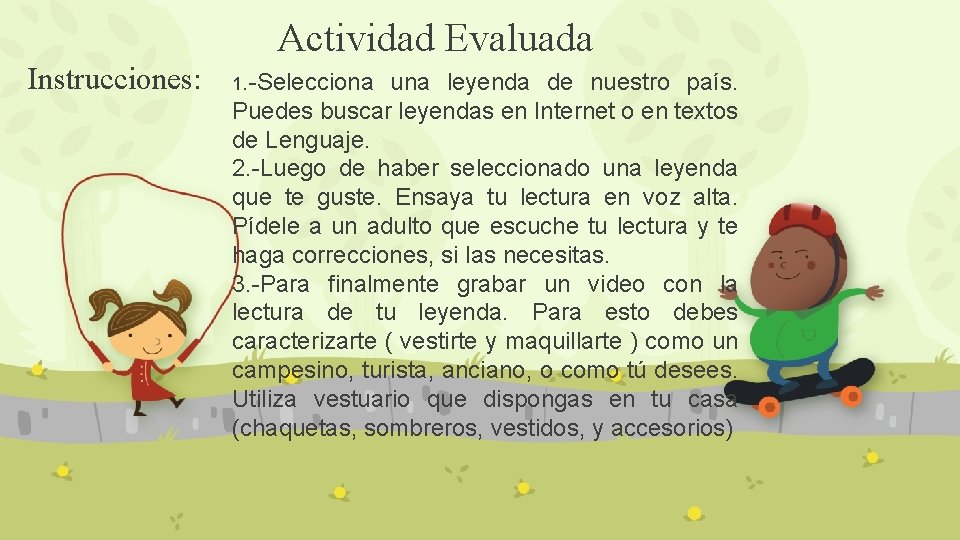 Actividad Evaluada

Instrucciones:

1.-Selecciona una leyenda de nuestro país. Puedes buscar leyendas en Internet o en textos de Lenguaje.
2.-Luego de haber seleccionado una leyenda que te guste. Ensaya tu lectura en voz alta. Pídele a un adulto que escuche tu lectura y te haga correcciones, si las necesitas.
3.-Para finalmente grabar un video con la lectura de tu leyenda. Para esto debes caracterizarte ( vestirte y maquillarte ) como un campesino, turista, anciano, o como tú desees. Utiliza vestuario que dispongas en tu casa (chaquetas, sombreros, vestidos, y accesorios)